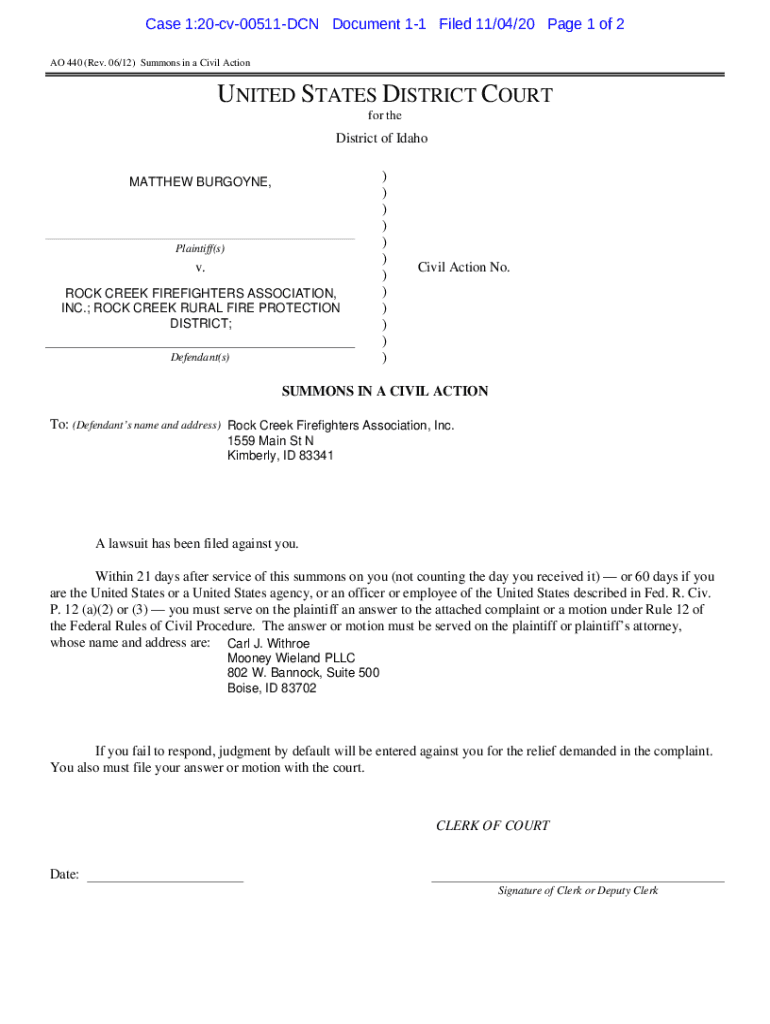 Case 1:20-cv-00511-DCN Document 1-1 Filed 11/04/20 Page 1 of 2

AO 440 (Rev. 06/12) Summons in a Civil Action

UNITED STATES DISTRICT COURT
for the
District of Idaho

MATTHEW BURGOYNE,

Plaintiff(s)

v.

ROCK CREEK FIREFIGHTERS ASSOCIATION, INC.; ROCK CREEK RURAL FIRE PROTECTION DISTRICT;

Defendant(s)

)
)
)
)
)
)
)
)
)
)
)
)

Civil Action No.

SUMMONS IN A CIVIL ACTION

To: (Defendant's name and address) Rock Creek Firefighters Association, Inc.
1559 Main St N
Kimberly, ID 83341

A lawsuit has been filed against you.

Within 21 days after service of this summons on you (not counting the day you received it) — or 60 days if you are the United States or a United States agency, or an officer or employee of the United States described in Fed. R. Civ. P. 12 (a)(2) or (3) — you must serve on the plaintiff an answer to the attached complaint or a motion under Rule 12 of the Federal Rules of Civil Procedure. The answer or motion must be served on the plaintiff or plaintiff's attorney, whose name and address are: Carl J. Withroe
Mooney Wieland PLLC
802 W. Bannock, Suite 500
Boise, ID 83702

If you fail to respond, judgment by default will be entered against you for the relief demanded in the complaint. You also must file your answer or motion with the court.

CLERK OF COURT

Date:

Signature of Clerk or Deputy Clerk